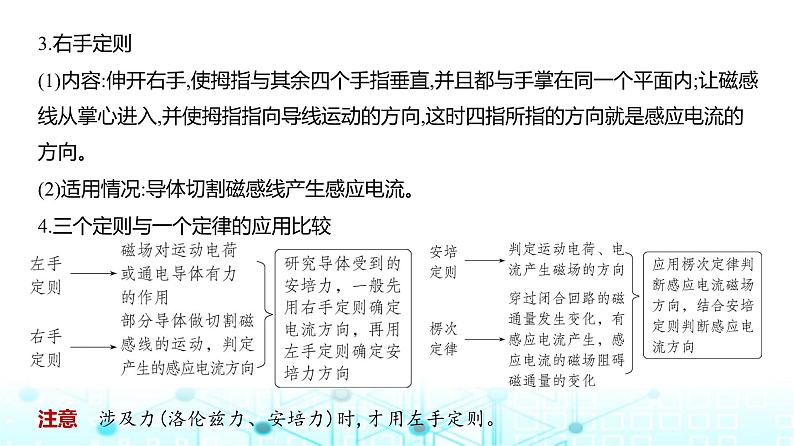 3.右手定则

(1)内容:伸开右手,使拇指与其余四个手指垂直,并且都与手掌在同一个平面内;让磁感线从掌心进入,并使拇指指向导线运动的方向,这时四指所指的方向就是感应电流的方向。

(2)适用情况:导体切割磁感线产生感应电流。

4.三个定则与一个定律的应用比较

左手定则

磁场对运动电荷或通电导体有力的作用

右手定则

部分导体做切割磁感线的运动,判定产生的感应电流方向

研究导体受到的安培力,一般先用右手定则确定电流方向,再用左手定则确定安培力方向

安培定则

判定运动电荷、电流产生磁场的方向

楞次定律

穿过闭合回路的磁通量发生变化,有感应电流产生,感应电流的磁场阻碍磁通量的变化

应用楞次定律判断感应电流磁场方向,结合安培定则判断感应电流方向

注意 涉及力(洛伦兹力、安培力)时,才用左手定则。